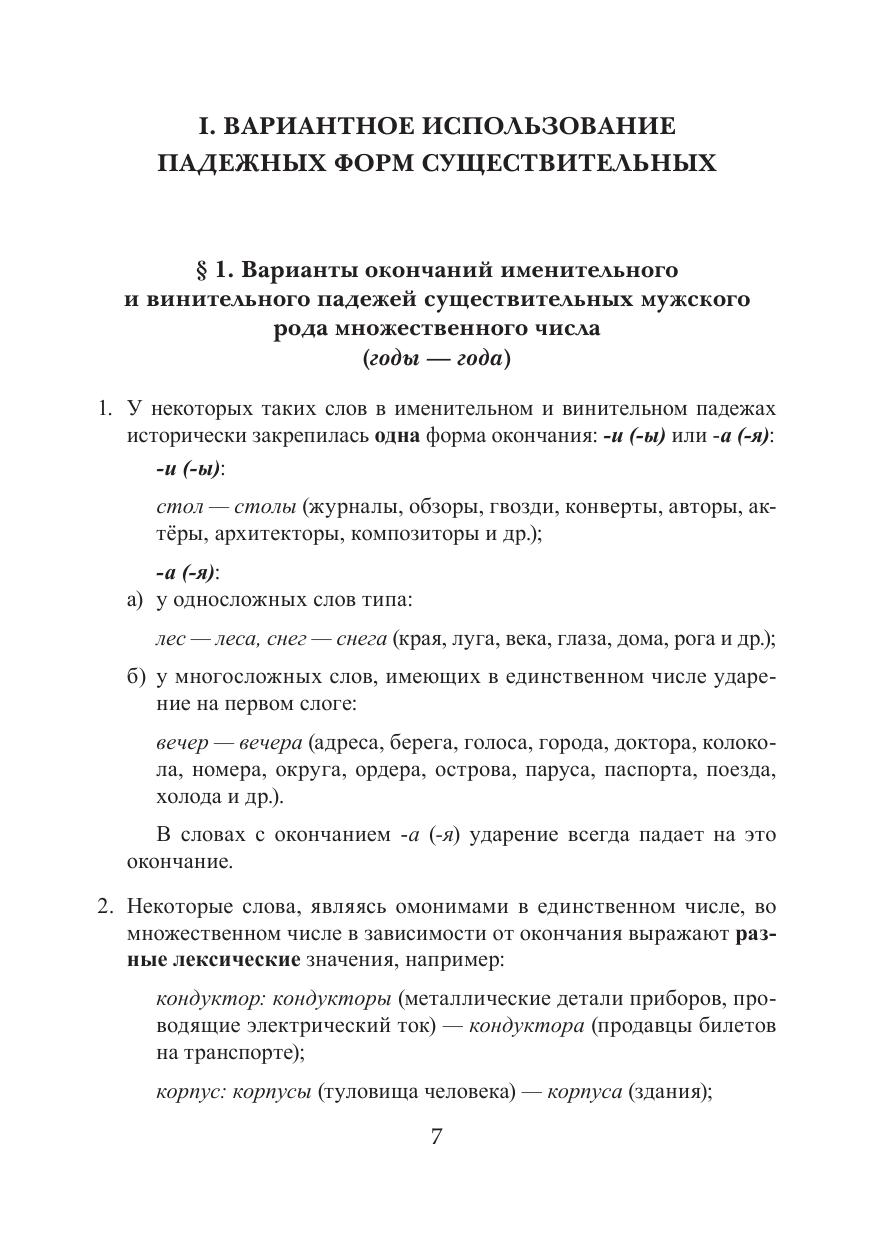 I. ВАРИАНТНОЕ ИСПОЛЬЗОВАНИЕ ПАДЕЖНЫХ ФОРМ СУЩЕСТВИТЕЛЬНЫХ

§ 1. Варианты окончаний именительного и винительного падежей существительных мужского рода множественного числа (годы — года)

1. У некоторых таких слов в именительном и винительном падежах исторически закрепилась одна форма окончания: -и (-ы) или -а (-я):

-и (-ы):

стол — столы (журналы, обзоры, гвозди, конверты, авторы, актёры, архитекторы, композиторы и др.);

-а (-я):

а) у односложных слов типа:

лес — леса, снег — снега (края, луга, века, глаза, дома, рога и др.);

б) у многосложных слов, имеющих в единственном числе ударение на первом слоге:

вечер — вечера (адреса, берега, голоса, города, доктора, колокола, номера, округа, ордера, острова, паруса, паспорта, поезда, холода и др.).

В словах с окончанием -а (-я) ударение всегда падает на это окончание.

2. Некоторые слова, являясь омонимами в единственном числе, во множественном числе в зависимости от окончания выражают разные лексические значения, например:

кондуктор: кондукторы (металлические детали приборов, проводящие электрический ток) — кондуктора (продавцы билетов на транспорте);

корпус: корпусы (туловища человека) — корпуса (здания);

7